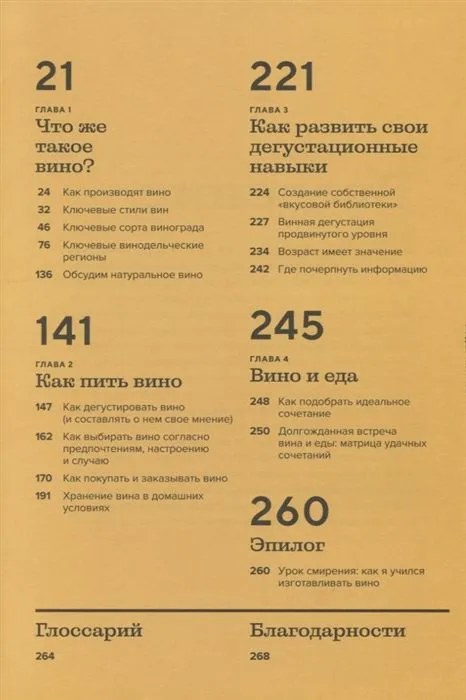 21

ГЛАВА 1

Что же такое вино?

24 Как производят вино

32 Ключевые стили вин

46 Ключевые сорта винограда

76 Ключевые винодельческие регионы

136 Обсудим натуральное вино

141

ГЛАВА 2

Как пить вино

147 Как дегустировать вино (и составлять о нем свое мнение)

162 Как выбирать вино согласно предпочтениям, настроению и случаю

170 Как покупать и заказывать вино

191 Хранение вина в домашних условиях

221

ГЛАВА 3

Как развить свои дегустационные навыки

224 Создание собственной «вкусовой библиотеки»

227 Винная дегустация продвинутого уровня

234 Возраст имеет значение

242 Где почерпнуть информацию

245

ГЛАВА 4

Вино и еда

248 Как подобрать идеальное сочетание

250 Долгожданная встреча вина и еды: матрица удачных сочетаний

260

Эпилог

260 Урок смирения: как я учился изготавливать вино

Глоссарий

264

Благодарности

268